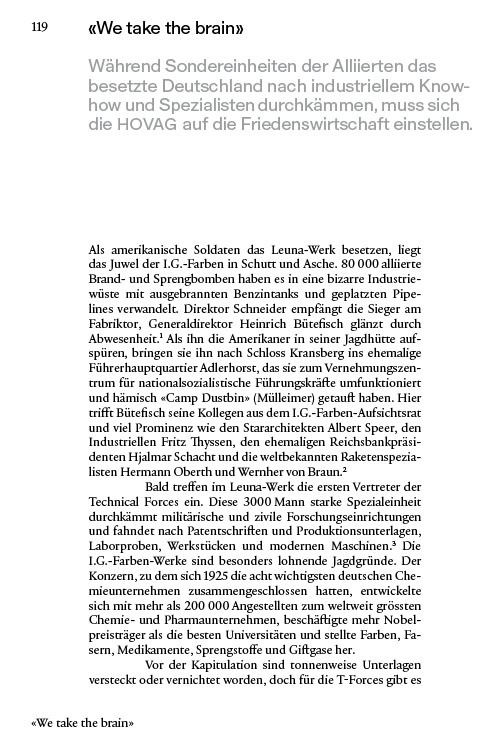 119 «We take the brain»

Während Sondereinheiten der Alliierten das besetzte Deutschland nach industriellem Know-how und Spezialisten durchkämmen, muss sich die HOVAG auf die Friedenswirtschaft einstellen.

Als amerikanische Soldaten das Leuna-Werk besetzen, liegt das Juwel der I.G.-Farben in Schutt und Asche. 80 000 alliierte Brand- und Sprengbomben haben es in eine bizarre Industriewüste mit ausgebrannten Benzintanks und geplatzten Pipelines verwandelt. Direktor Schneider empfängt die Sieger am Fabriktor, Generaldirektor Heinrich Bütefisch glänzt durch Abwesenheit.$^1$ Als ihn die Amerikaner in seiner Jagdhütte aufspüren, bringen sie ihn nach Schloss Kransberg ins ehemalige Führerhauptquartier Adlerhorst, das sie zum Vernehmungszentrum für nationalsozialistische Führungskräfte umfunktioniert und hämisch «Camp Dustbin» (Mülleimer) getauft haben. Hier trifft Bütefisch seine Kollegen aus dem I.G.-Farben-Aufsichtsrat und viel Prominenz wie den Stararchitekten Albert Speer, den Industriellen Fritz Thyssen, den ehemaligen Reichsbankpräsidenten Hjalmar Schacht und die weltbekannten Raketenspezialisten Hermann Oberth und Wernher von Braun.$^2$

Bald treffen im Leuna-Werk die ersten Vertreter der Technical Forces ein. Diese 3000 Mann starke Spezialeinheit durchkämmt militärische und zivile Forschungseinrichtungen und fahndet nach Patentschriften und Produktionsunterlagen, Laborproben, Werkstücken und modernen Maschinen.$^3$ Die I.G.-Farben-Werke sind besonders lohnende Jagdgründe. Der Konzern, zu dem sich 1925 die acht wichtigsten deutschen Chemieunternehmen zusammengeschlossen hatten, entwickelte sich mit mehr als 200 000 Angestellten zum weltweit grössten Chemie- und Pharmaunternehmen, beschäftigte mehr Nobelpreisträger als die besten Universitäten und stellte Farben, Fasern, Medikamente, Sprengstoffe und Giftgase her.

Vor der Kapitulation sind tonnenweise Unterlagen versteckt oder vernichtet worden, doch für die T-Forces gibt es

«We take the brain»